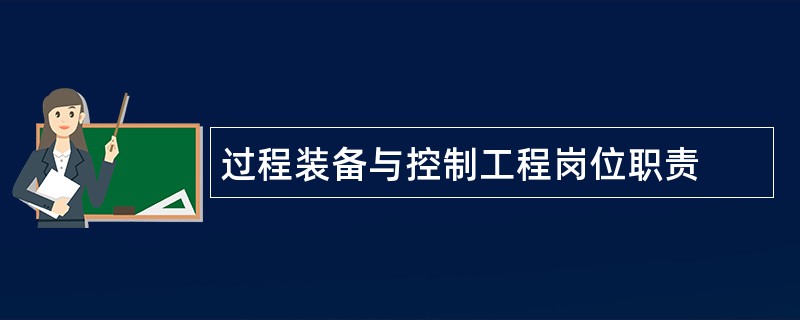 过程装备与控制工程岗位职责